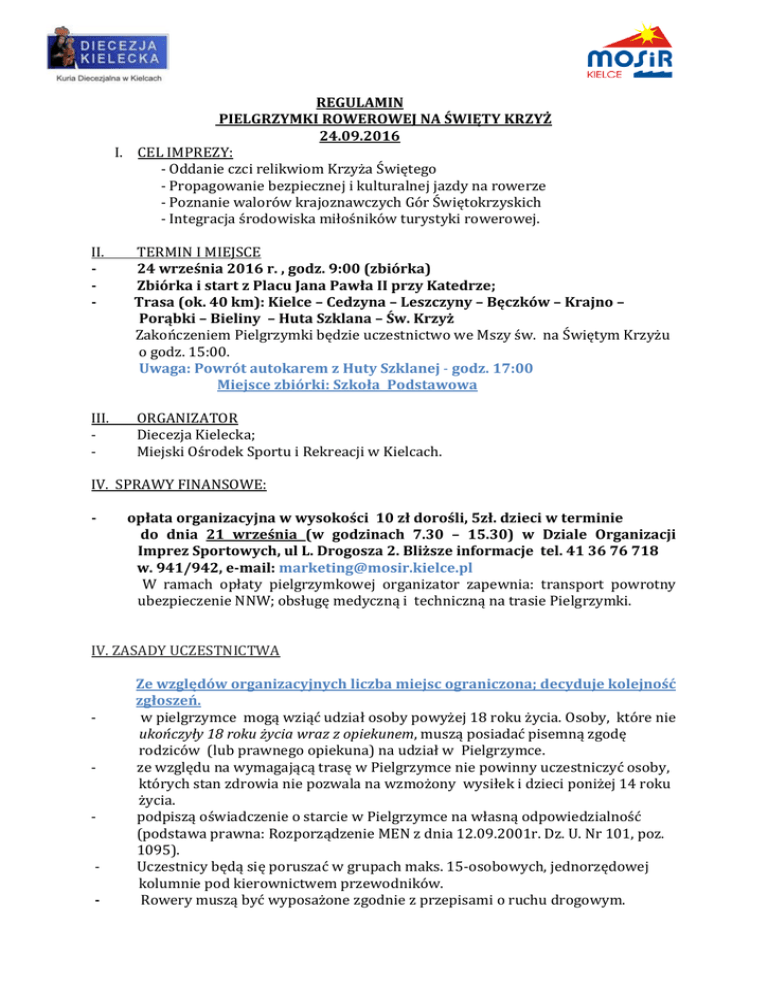 DIECEZJA KIELECKA
Kuria Diecezjalna w Kielcach

MOSiR KIELCE

REGULAMIN
PIELGRZYMKI ROWEROWEJ NA ŚWIĘTY KRZYŻ
24.09.2016

I. CEL IMPREZY:
- Oddanie czci relikwiom Krzyża Świętego
- Propagowanie bezpiecznej i kulturalnej jazdy na rowerze
- Poznanie walorów krajoznawczych Gór Świętokrzyskich
- Integracja środowiska miłośników turystyki rowerowej.

II. TERMIN I MIEJSCE
- 24 września 2016 r. , godz. 9:00 (zbiórka)
- Zbiórka i start z Placu Jana Pawła II przy Katedrze;
- Trasa (ok. 40 km): Kielce – Cedzyna – Leszczyny – Bęczków – Krajno – Porąbki – Bieliny – Huta Szklana – Św. Krzyż
Zakończeniem Pielgrzymki będzie uczestnictwo we Mszy św. na Świętym Krzyżu o godz. 15:00.
Uwaga: Powrót autokarem z Huty Szklanej - godz. 17:00
Miejsce zbiórki: Szkoła Podstawowa

III. ORGANIZATOR
- Diecezja Kielecka;
- Miejski Ośrodek Sportu i Rekreacji w Kielcach.

IV. SPRAWY FINANSOWE:

- opłata organizacyjna w wysokości 10 zł dorośli, 5zł. dzieci w terminie do dnia 21 września (w godzinach 7.30 – 15.30) w Dziale Organizacji Imprez Sportowych, ul L. Drogosza 2. Bliższe informacje tel. 41 36 76 718 w. 941/942, e-mail: marketing@mosir.kielce.pl
W ramach opłaty pielgrzymkowej organizator zapewnia: transport powrotny ubezpieczenie NNW; obsługę medyczną i techniczną na trasie Pielgrzymki.

IV. ZASADY UCZESTNICTWA

Ze względów organizacyjnych liczba miejsc ograniczona; decyduje kolejność zgłoszeń.
- w pielgrzymce mogą wziąć udział osoby powyżej 18 roku życia. Osoby, które nie ukończyły 18 roku życia wraz z opiekunem, muszą posiadać pisemną zgodę rodziców (lub prawnego opiekuna) na udział w Pielgrzymce.
- ze względu na wymagającą trasę w Pielgrzymce nie powinny uczestniczyć osoby, których stan zdrowia nie pozwala na wzmożony wysiłek i dzieci poniżej 14 roku życia.
- podpiszą oświadczenie o starcie w Pielgrzymce na własną odpowiedzialność (podstawa prawna: Rozporządzenie MEN z dnia 12.09.2001r. Dz. U. Nr 101, poz. 1095).
- Uczestnicy będą się poruszać w grupach maks. 15-osobowych, jednorzędowej kolumnie pod kierownictwem przewodników.
- Rowery muszą być wyposażone zgodnie z przepisami o ruchu drogowym.